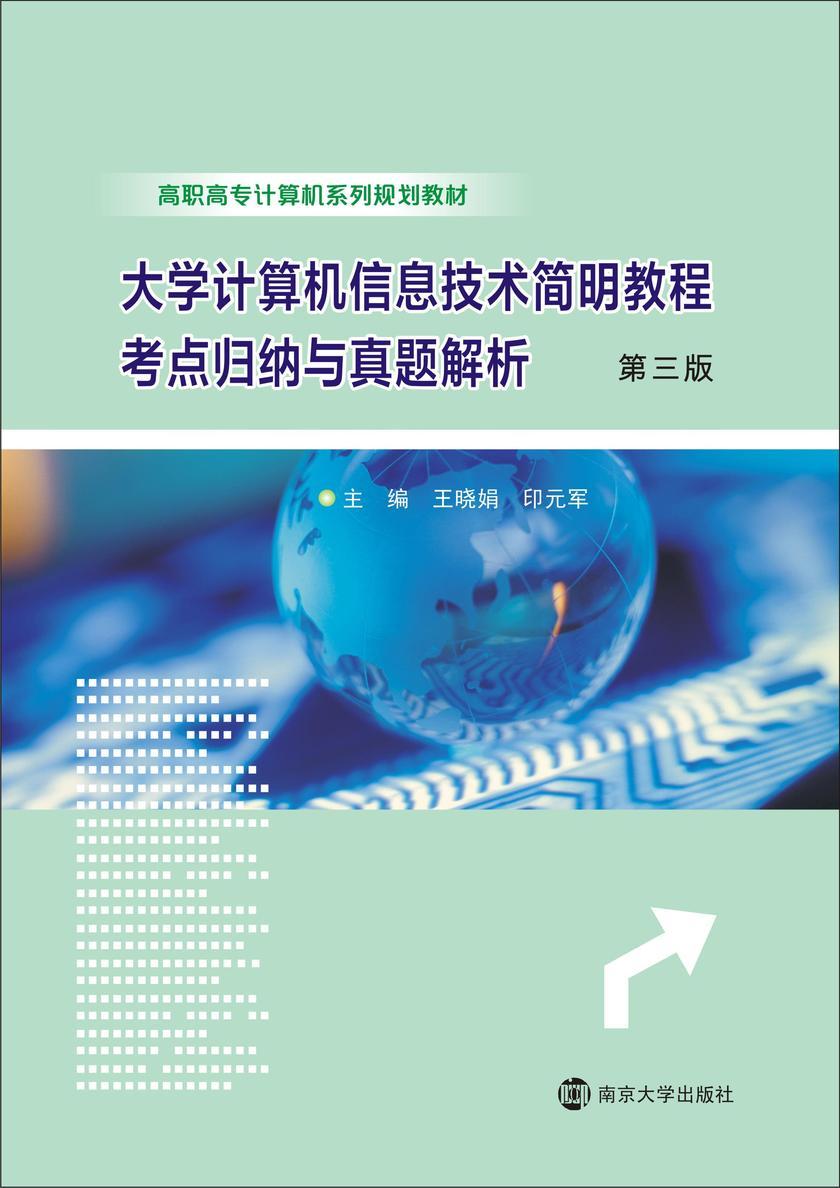 高职高专计算机系列规划教材

大学计算机信息技术简明教程
考点归纳与真题解析 第三版

主 编 王晓娟 印元军

南京大学出版社